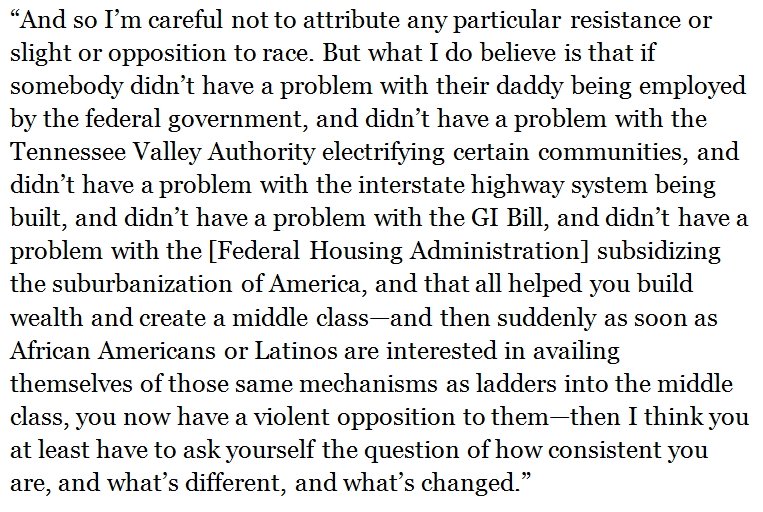 “And so I’m careful not to attribute any particular resistance or slight or opposition to race. But what I do believe is that if somebody didn’t have a problem with their daddy being employed by the federal government, and didn’t have a problem with the Tennessee Valley Authority electrifying certain communities, and didn’t have a problem with the interstate highway system being built, and didn’t have a problem with the GI Bill, and didn’t have a problem with the [Federal Housing Administration] subsidizing the suburbanization of America, and that all helped you build wealth and create a middle class—and then suddenly as soon as African Americans or Latinos are interested in availing themselves of those same mechanisms as ladders into the middle class, you now have a violent opposition to them—then I think you at least have to ask yourself the question of how consistent you are, and what’s different, and what’s changed.”